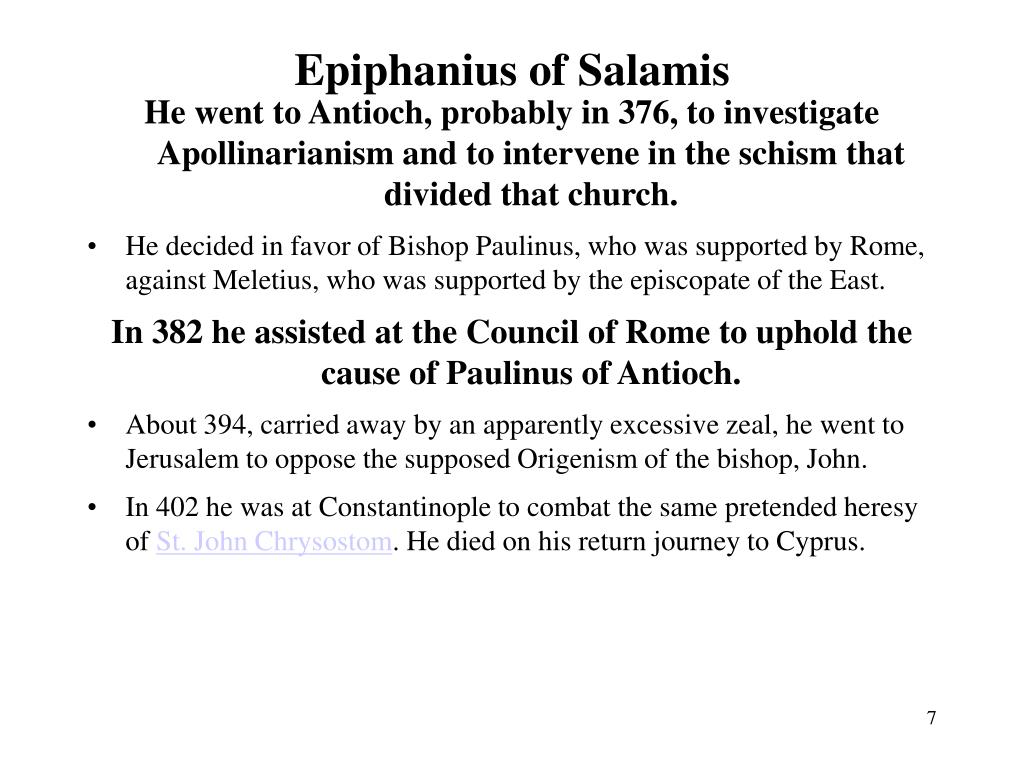 Epiphanius of Salamis

He went to Antioch, probably in 376, to investigate Apollinarianism and to intervene in the schism that divided that church.

• He decided in favor of Bishop Paulinus, who was supported by Rome, against Meletius, who was supported by the episcopate of the East.

In 382 he assisted at the Council of Rome to uphold the cause of Paulinus of Antioch.

• About 394, carried away by an apparently excessive zeal, he went to Jerusalem to oppose the supposed Origenism of the bishop, John.

• In 402 he was at Constantinople to combat the same pretended heresy of St. John Chrysostom. He died on his return journey to Cyprus.

7